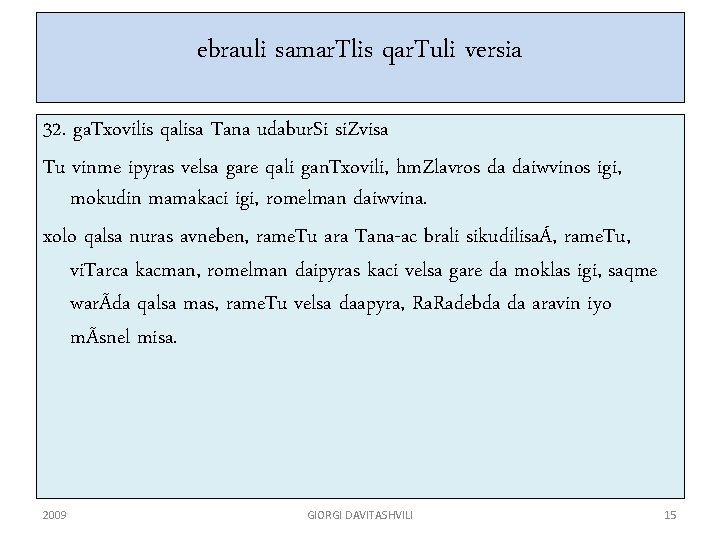 ebrauli samarTlis qarTuli versia

32. gaTxovilis qalisa Tana udaburSi siZvisa

Tu vinme ipyras velsa gare qali ganTxovili, hmZlavros da daiwvinos igi, mokudin mamakaci igi, romelman daiwvina.

xolo qalsa nuras avneben, rameTu ara Tana-ac brali sikudilisaÁ, rameTu, viTarca kacman, romelman daipyras kaci velsa gare da moklas igi, saqme warÃda qalsa mas, rameTu velsa daapyra, RaRadebda da aravin iyo mÃsnel misa.

2009

GIORGI DAVITASHVILI

15